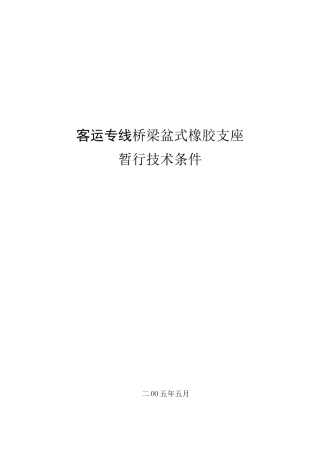 客运专线桥梁盆式橡胶支座
暂行技术条件

二00五年五月